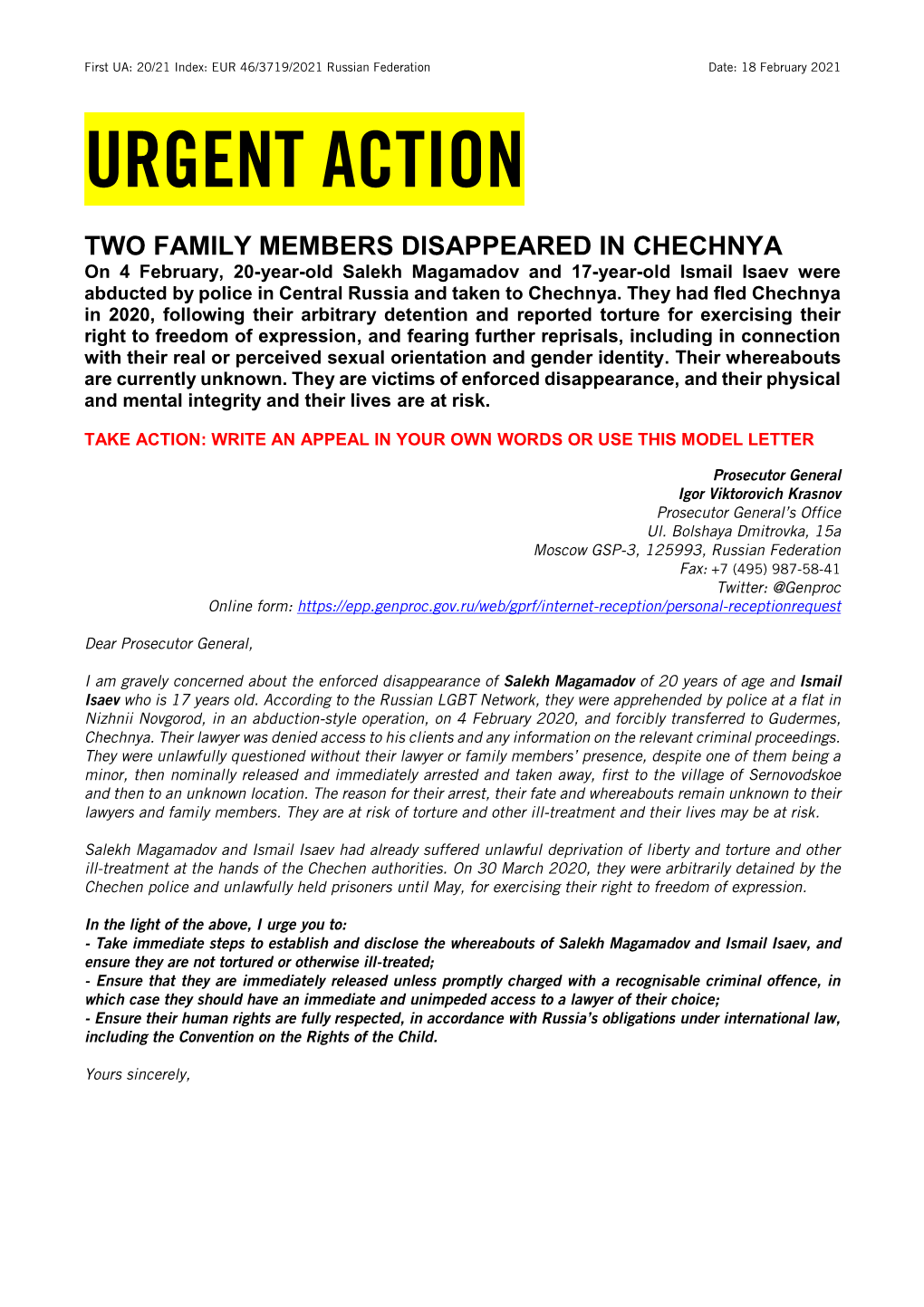 First UA: 20/21 Index: EUR 46/3719/2021 Russian Federation

Date: 18 February 2021

URGENT ACTION

TWO FAMILY MEMBERS DISAPPEARED IN CHECHNYA

On 4 February, 20-year-old Salekh Magamadov and 17-year-old Ismail Isaev were abducted by police in Central Russia and taken to Chechnya. They had fled Chechnya in 2020, following their arbitrary detention and reported torture for exercising their right to freedom of expression, and fearing further reprisals, including in connection with their real or perceived sexual orientation and gender identity. Their whereabouts are currently unknown. They are victims of enforced disappearance, and their physical and mental integrity and their lives are at risk.

TAKE ACTION: WRITE AN APPEAL IN YOUR OWN WORDS OR USE THIS MODEL LETTER

Prosecutor General
Igor Viktorovich Krasnov
Prosecutor General's Office
Ul. Bolshaya Dmitrovka, 15a
Moscow GSP-3, 125993, Russian Federation
Fax: +7 (495) 987-58-41
Twitter: @Genproc
Online form: https://epp.genproc.gov.ru/web/gprf/internet-reception/personal-receptionrequest

Dear Prosecutor General,

I am gravely concerned about the enforced disappearance of Salekh Magamadov of 20 years of age and Ismail Isaev who is 17 years old. According to the Russian LGBT Network, they were apprehended by police at a flat in Nizhnii Novgorod, in an abduction-style operation, on 4 February 2020, and forcibly transferred to Gudermes, Chechnya. Their lawyer was denied access to his clients and any information on the relevant criminal proceedings. They were unlawfully questioned without their lawyer or family members' presence, despite one of them being a minor, then nominally released and immediately arrested and taken away, first to the village of Sernovodskoe and then to an unknown location. The reason for their arrest, their fate and whereabouts remain unknown to their lawyers and family members. They are at risk of torture and other ill-treatment and their lives may be at risk.

Salekh Magamadov and Ismail Isaev had already suffered unlawful deprivation of liberty and torture and other ill-treatment at the hands of the Chechen authorities. On 30 March 2020, they were arbitrarily detained by the Chechen police and unlawfully held prisoners until May, for exercising their right to freedom of expression.

In the light of the above, I urge you to:
- Take immediate steps to establish and disclose the whereabouts of Salekh Magamadov and Ismail Isaev, and ensure they are not tortured or otherwise ill-treated;
- Ensure that they are immediately released unless promptly charged with a recognisable criminal offence, in which case they should have an immediate and unimpeded access to a lawyer of their choice;
- Ensure their human rights are fully respected, in accordance with Russia's obligations under international law, including the Convention on the Rights of the Child.

Yours sincerely,